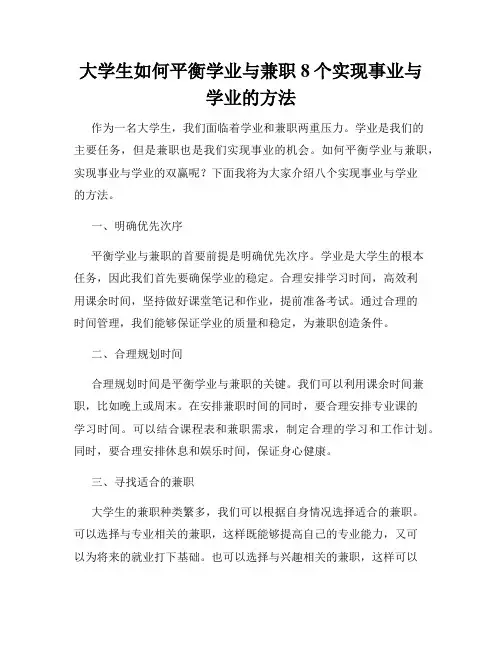 大学生如何平衡学业与兼职 8 个实现事业与学业的方法

作为一名大学生，我们面临着学业和兼职两重压力。学业是我们的主要任务，但是兼职也是我们实现事业的机会。如何平衡学业与兼职，实现事业与学业的双赢呢？下面我将为大家介绍八个实现事业与学业的方法。

一、明确优先次序

平衡学业与兼职的首要前提是明确优先次序。学业是大学生的根本任务，因此我们首先要确保学业的稳定。合理安排学习时间，高效利用课余时间，坚持做好课堂笔记和作业，提前准备考试。通过合理的时间管理，我们能够保证学业的质量和稳定，为兼职创造条件。

二、合理规划时间

合理规划时间是平衡学业与兼职的关键。我们可以利用课余时间兼职，比如晚上或周末。在安排兼职时间的同时，要合理安排专业课的学习时间。可以结合课程表和兼职需求，制定合理的学习和工作计划。同时，要合理安排休息和娱乐时间，保证身心健康。

三、寻找适合的兼职

大学生的兼职种类繁多，我们可以根据自身情况选择适合的兼职。可以选择与专业相关的兼职，这样既能够提高自己的专业能力，又可以为将来的就业打下基础。也可以选择与兴趣相关的兼职，这样可以